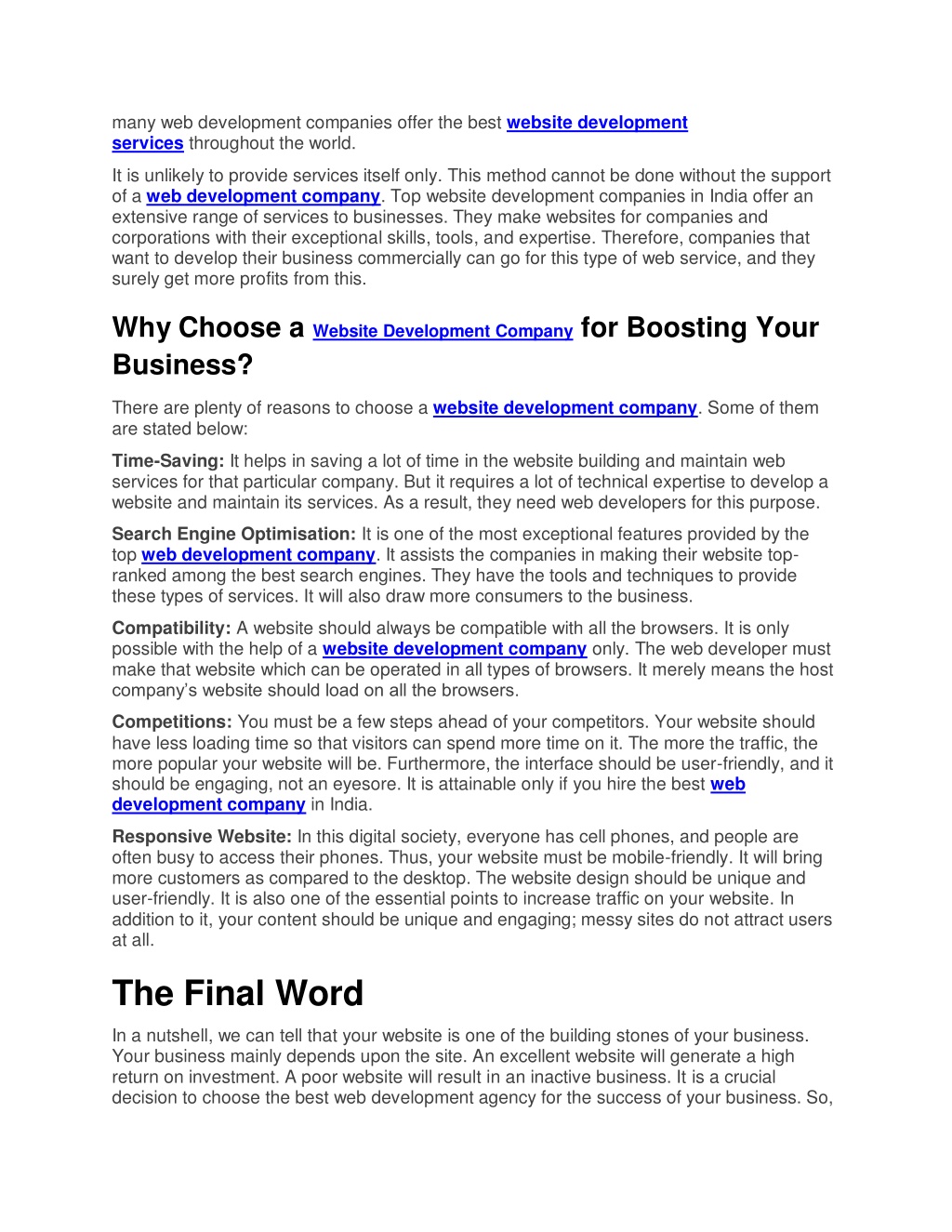 many web development companies offer the best website development services throughout the world.

It is unlikely to provide services itself only. This method cannot be done without the support of a web development company. Top website development companies in India offer an extensive range of services to businesses. They make websites for companies and corporations with their exceptional skills, tools, and expertise. Therefore, companies that want to develop their business commercially can go for this type of web service, and they surely get more profits from this.

Why Choose a Website Development Company for Boosting Your Business?

There are plenty of reasons to choose a website development company. Some of them are stated below:

Time-Saving: It helps in saving a lot of time in the website building and maintain web services for that particular company. But it requires a lot of technical expertise to develop a website and maintain its services. As a result, they need web developers for this purpose.

Search Engine Optimisation: It is one of the most exceptional features provided by the top web development company. It assists the companies in making their website top-ranked among the best search engines. They have the tools and techniques to provide these types of services. It will also draw more consumers to the business.

Compatibility: A website should always be compatible with all the browsers. It is only possible with the help of a website development company only. The web developer must make that website which can be operated in all types of browsers. It merely means the host company's website should load on all the browsers.

Competitions: You must be a few steps ahead of your competitors. Your website should have less loading time so that visitors can spend more time on it. The more the traffic, the more popular your website will be. Furthermore, the interface should be user-friendly, and it should be engaging, not an eyesore. It is attainable only if you hire the best web development company in India.

Responsive Website: In this digital society, everyone has cell phones, and people are often busy to access their phones. Thus, your website must be mobile-friendly. It will bring more customers as compared to the desktop. The website design should be unique and user-friendly. It is also one of the essential points to increase traffic on your website. In addition to it, your content should be unique and engaging; messy sites do not attract users at all.

The Final Word

In a nutshell, we can tell that your website is one of the building stones of your business. Your business mainly depends upon the site. An excellent website will generate a high return on investment. A poor website will result in an inactive business. It is a crucial decision to choose the best web development agency for the success of your business. So,